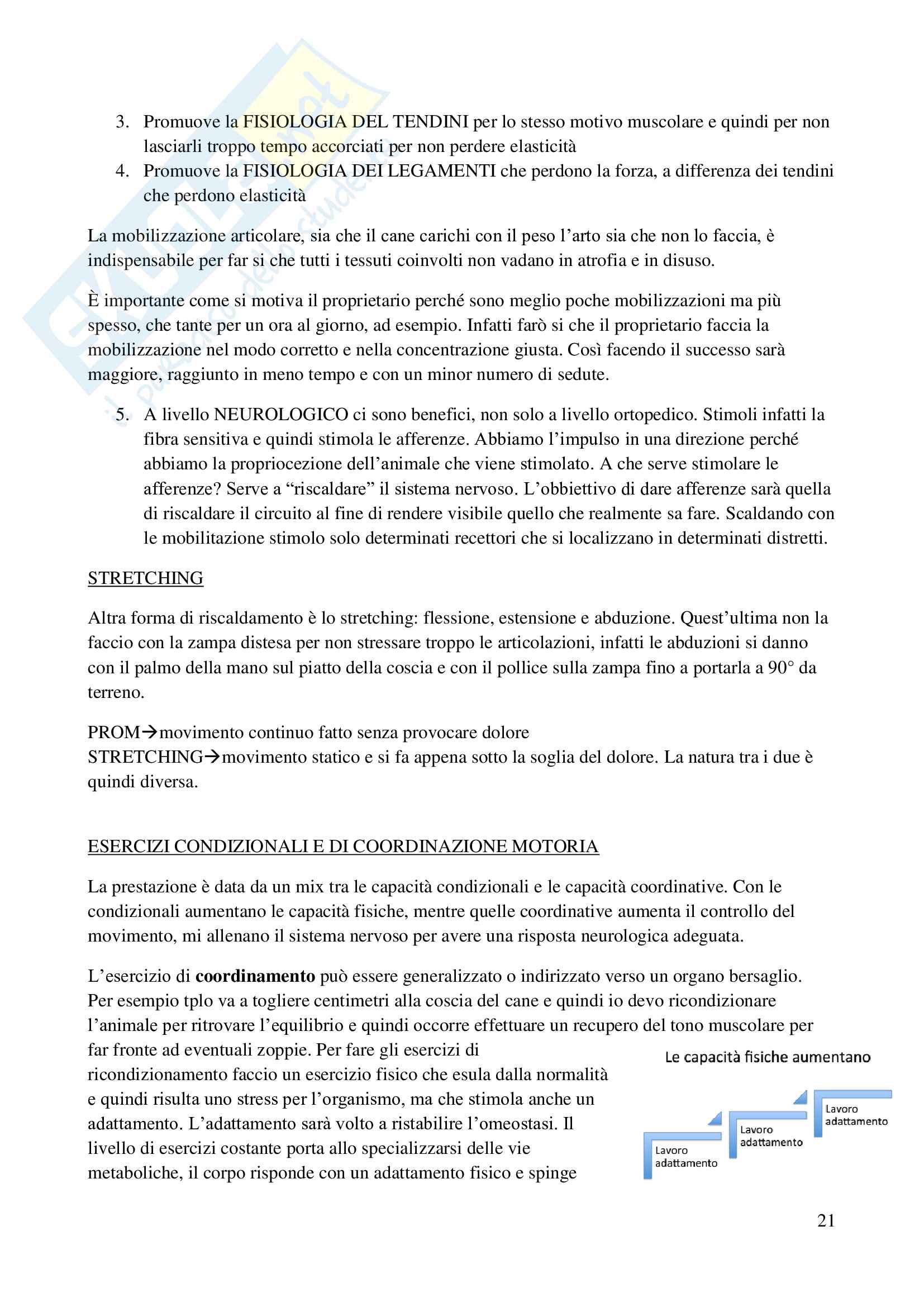 3. Promuove la FISIOLOGIA DEL TENDINI per lo stesso motivo muscolare e quindi per non lasciarli troppo tempo accorciati per non perdere elasticità
4. Promuove la FISIOLOGIA DEI LEGAMENTI che perdono la forza, a differenza dei tendini che perdono elasticità

La mobilizzazione articolare, sia che il cane carichi con il peso l'arto sia che non lo faccia, è indispensabile per far si che tutti i tessuti coinvolti non vadano in atrofia e in disuso.

È importante come si motiva il proprietario perché sono meglio poche mobilizzazioni ma più spesso, che tante per un ora al giorno, ad esempio. Infatti farò si che il proprietario faccia la mobilizzazione nel modo corretto e nella concentrazione giusta. Così facendo il successo sarà maggiore, raggiunto in meno tempo e con un minor numero di sedute.

5. A livello NEUROLOGICO ci sono benefici, non solo a livello ortopedico. Stimoli infatti la fibra sensitiva e quindi stimola le afferenze. Abbiamo l'impulso in una direzione perché abbiamo la propriocezione dell'animale che viene stimolato. A che serve stimolare le afferenze? Serve a "riscaldare" il sistema nervoso. L'obbiettivo di dare afferenze sarà quella di riscaldare il circuito al fine di rendere visibile quello che realmente sa fare. Scaldando con le mobilitazione stimolo solo determinati recettori che si localizzano in determinati distretti.

STRETCHING

Altra forma di riscaldamento è lo stretching: flessione, estensione e abduzione. Quest'ultima non la faccio con la zampa distesa per non stressare troppo le articolazioni, infatti le abduzioni si danno con il palmo della mano sul piatto della coscia e con il pollice sulla zampa fino a portarla a 90° da terreno.

PROM→movimento continuo fatto senza provocare dolore
STRETCHING→movimento statico e si fa appena sotto la soglia del dolore. La natura tra i due è quindi diversa.

ESERCIZI CONDIZIONALI E DI COORDINAZIONE MOTORIA

La prestazione è data da un mix tra le capacità condizionali e le capacità coordinative. Con le condizionali aumentano le capacità fisiche, mentre quelle coordinative aumenta il controllo del movimento, mi allenano il sistema nervoso per avere una risposta neurologica adeguata.

L'esercizio di **coordinamento** può essere generalizzato o indirizzato verso un organo bersaglio. Per esempio tplo va a togliere centimetri alla coscia del cane e quindi io devo ricondizionare l'animale per ritrovare l'equilibrio e quindi occorre effettuare un recupero del tono muscolare per far fronte ad eventuali zoppie. Per fare gli esercizi di ricondizionamento faccio un esercizio fisico che esula dalla normalità e quindi risulta uno stress per l'organismo, ma che stimola anche un adattamento. L'adattamento sarà volto a ristabilire l'omeostasi. Il livello di esercizi costante porta allo specializzarsi delle vie metaboliche, il corpo risponde con un adattamento fisico e spinge

Le capacità fisiche aumentano
Lavoro adattamento
Lavoro adattamento
Lavoro adattamento

21